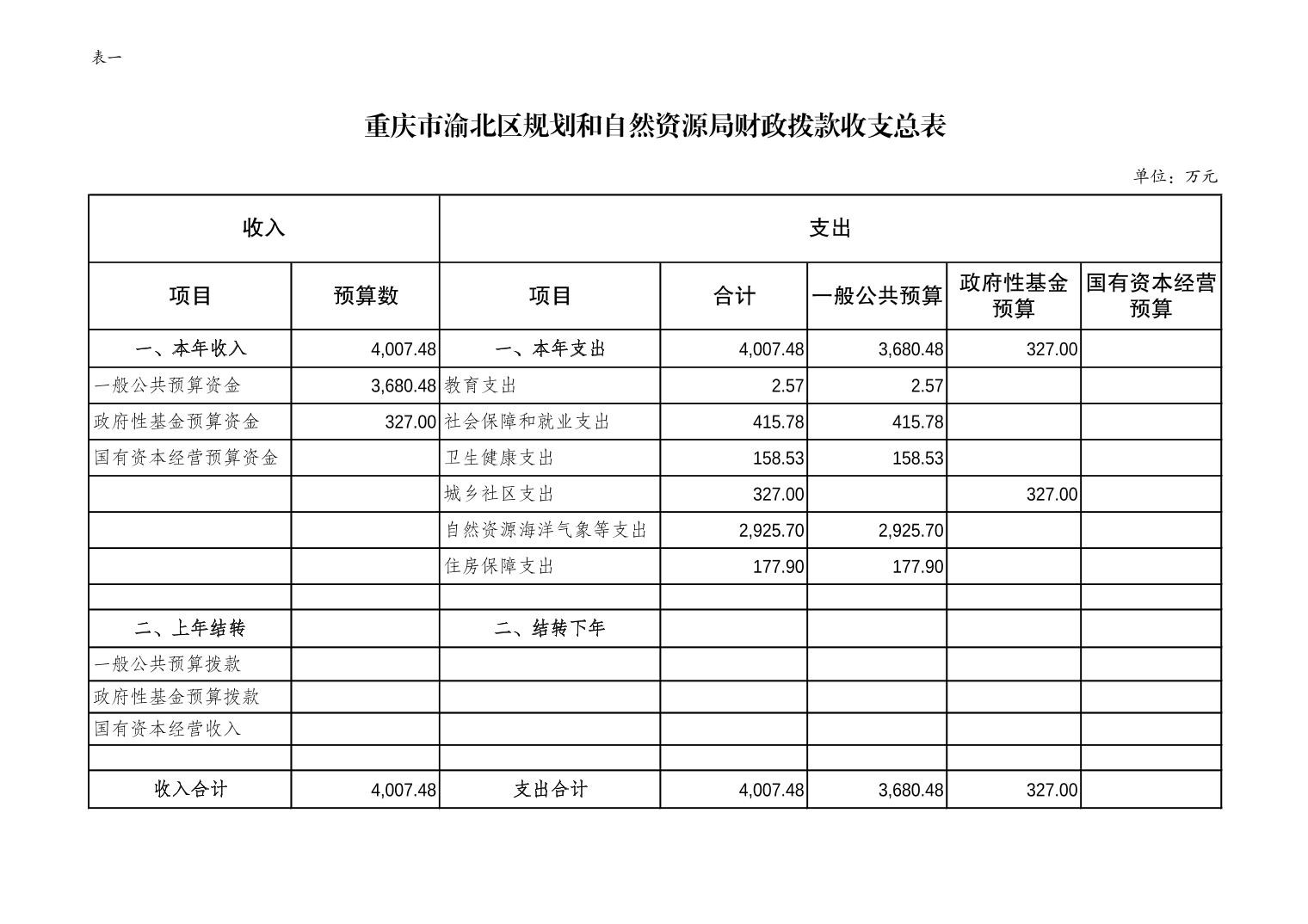 表一

重庆市渝北区规划和自然资源局财政拨款收支总表

单位：万元

| 收入 | | 支出 | | | | |
|---|---|---|---|---|---|---|
| 项目 | 预算数 | 项目 | 合计 | 一般公共预算 | 政府性基金预算 | 国有资本经营预算 |
| 一、本年收入 | 4,007.48 | 一、本年支出 | 4,007.48 | 3,680.48 | 327.00 | |
| 一般公共预算资金 | 3,680.48 | 教育支出 | 2.57 | 2.57 | | |
| 政府性基金预算资金 | 327.00 | 社会保障和就业支出 | 415.78 | 415.78 | | |
| 国有资本经营预算资金 | | 卫生健康支出 | 158.53 | 158.53 | | |
| | | 城乡社区支出 | 327.00 | | 327.00 | |
| | | 自然资源海洋气象等支出 | 2,925.70 | 2,925.70 | | |
| | | 住房保障支出 | 177.90 | 177.90 | | |
| | | | | | | |
| 二、上年结转 | | 二、结转下年 | | | | |
| 一般公共预算拨款 | | | | | | |
| 政府性基金预算拨款 | | | | | | |
| 国有资本经营收入 | | | | | | |
| | | | | | | |
| 收入合计 | 4,007.48 | 支出合计 | 4,007.48 | 3,680.48 | 327.00 | |